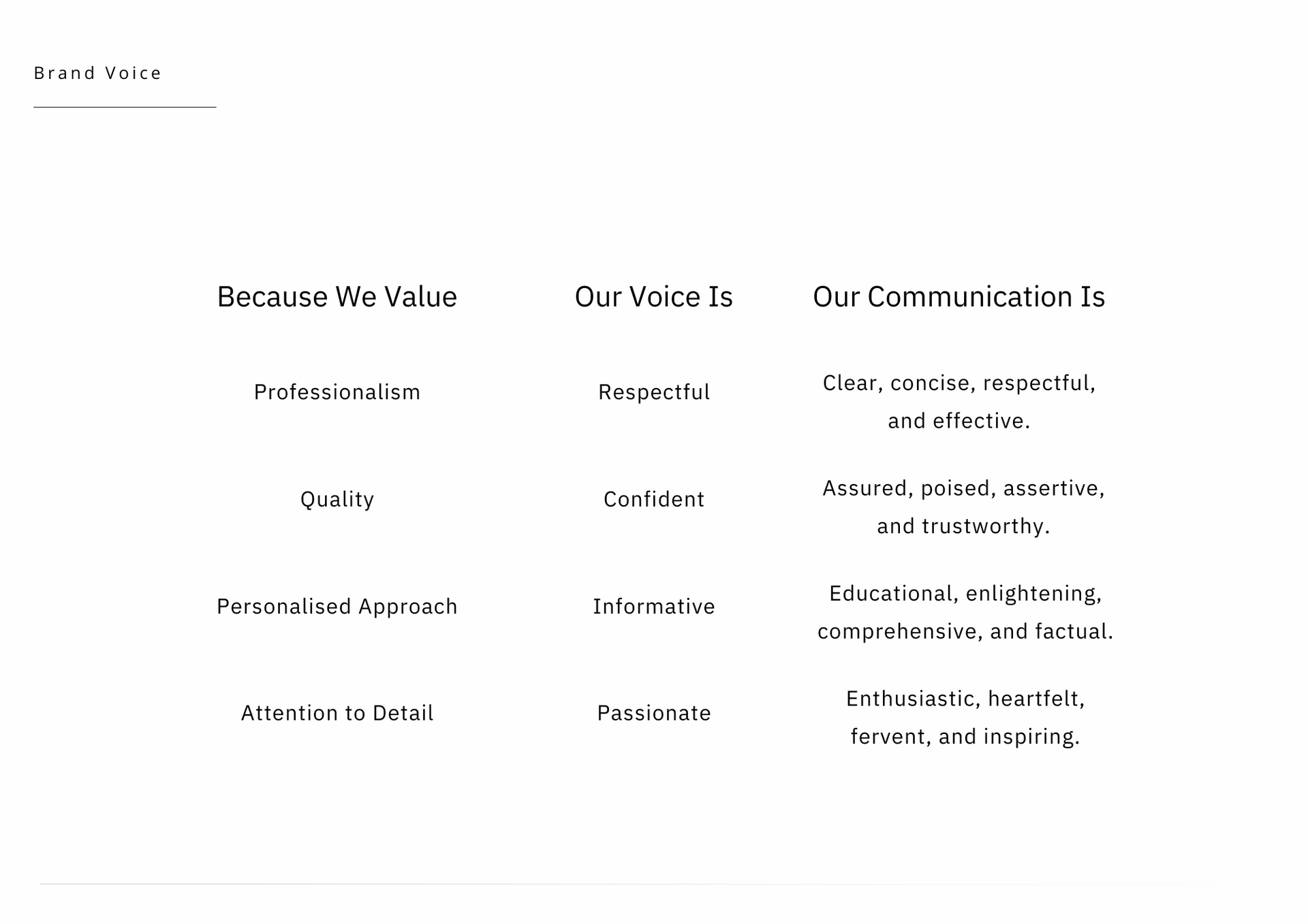 Brand Voice

| Because We Value | Our Voice Is | Our Communication Is |
|---|---|---|
| Professionalism | Respectful | Clear, concise, respectful, and effective. |
| Quality | Confident | Assured, poised, assertive, and trustworthy. |
| Personalised Approach | Informative | Educational, enlightening, comprehensive, and factual. |
| Attention to Detail | Passionate | Enthusiastic, heartfelt, fervent, and inspiring. |